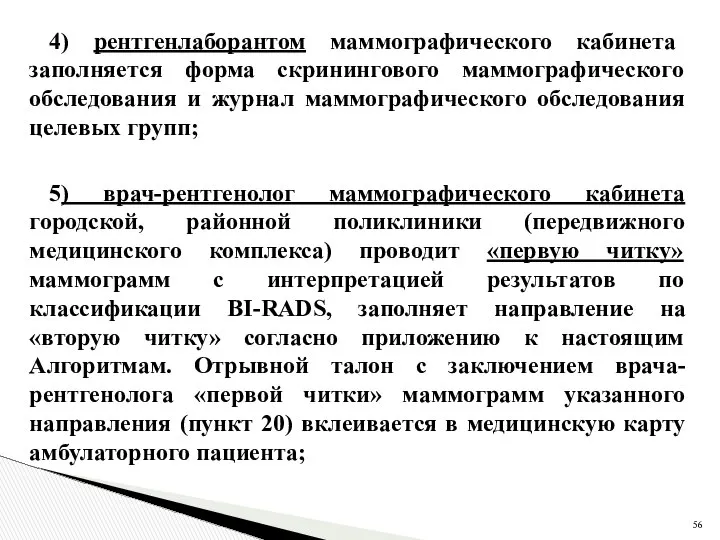 4) рентгенлаборантом маммографического кабинета заполняется форма скринингового маммографического обследования и журнал маммографического обследования целевых групп;

5) врач-рентгенолог маммографического кабинета городской, районной поликлиники (передвижного медицинского комплекса) проводит «первую читку» маммограмм с интерпретацией результатов по классификации BI-RADS, заполняет направление на «вторую читку» согласно приложению к настоящим Алгоритмам. Отрывной талон с заключением врача-рентгенолога «первой читки» маммограмм указанного направления (пункт 20) вклеивается в медицинскую карту амбулаторного пациента;

56